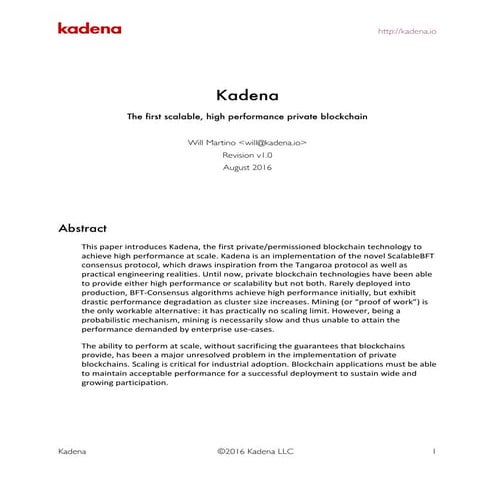 kadena

http://kadena.io

Kadena

The first scalable, high performance private blockchain

Will Martino <will@kadena.io>
Revision v1.0
August 2016

Abstract

This paper introduces Kadena, the first private/permissioned blockchain technology to achieve high performance at scale. Kadena is an implementation of the novel ScalableBFT consensus protocol, which draws inspiration from the Tangaroa protocol as well as practical engineering realities. Until now, private blockchain technologies have been able to provide either high performance or scalability but not both. Rarely deployed into production, BFT-Consensus algorithms achieve high performance initially, but exhibit drastic performance degradation as cluster size increases. Mining (or "proof of work") is the only workable alternative: it has practically no scaling limit. However, being a probabilistic mechanism, mining is necessarily slow and thus unable to attain the performance demanded by enterprise use-cases.

The ability to perform at scale, without sacrificing the guarantees that blockchains provide, has been a major unresolved problem in the implementation of private blockchains. Scaling is critical for industrial adoption. Blockchain applications must be able to maintain acceptable performance for a successful deployment to sustain wide and growing participation.

Kadena

©2016 Kadena LLC

1